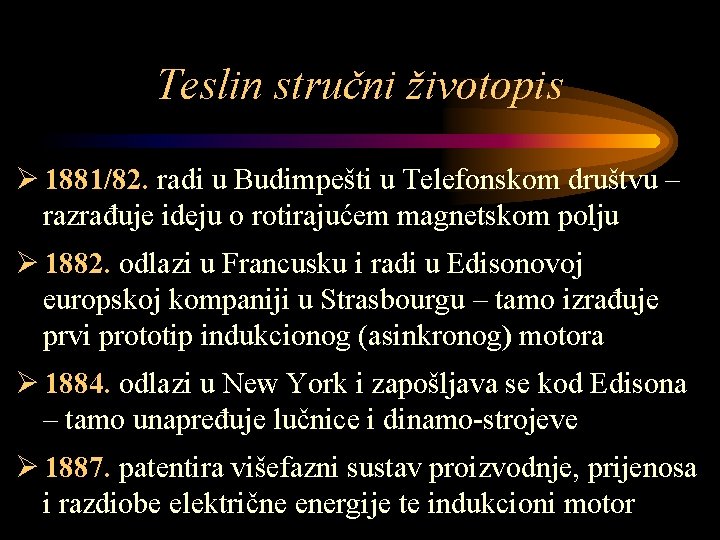 Teslin stručni životopis

➢ 1881/82. radi u Budimpešti u Telefonskom društvu – razrađuje ideju o rotirajućem magnetskom polju

➢ 1882. odlazi u Francusku i radi u Edisonovoj europskoj kompaniji u Strasbourgu – tamo izrađuje prvi prototip indukcionog (asinkronog) motora

➢ 1884. odlazi u New York i zapošljava se kod Edisona – tamo unapređuje lučnice i dinamo-strojeve

➢ 1887. patentira višefazni sustav proizvodnje, prijenosa i razdiobe električne energije te indukcioni motor